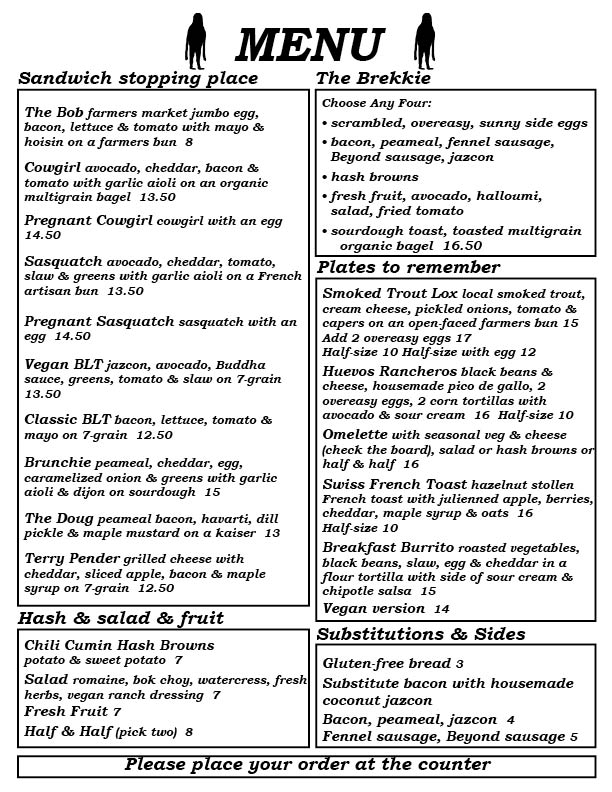 MENU

Sandwich stopping place

The Bob farmers market jumbo egg, bacon, lettuce & tomato with mayo & hoisin on a farmers bun 8

Cowgirl avocado, cheddar, bacon & tomato with garlic aioli on an organic multigrain bagel 13.50

Pregnant Cowgirl cowgirl with an egg 14.50

Sasquatch avocado, cheddar, tomato, slaw & greens with garlic aioli on a French artisan bun 13.50

Pregnant Sasquatch sasquatch with an egg 14.50

Vegan BLT jazcon, avocado, Buddha sauce, greens, tomato & slaw on 7-grain 13.50

Classic BLT bacon, lettuce, tomato & mayo on 7-grain 12.50

Brunchie peameal, cheddar, egg, caramelized onion & greens with garlic aioli & dijon on sourdough 15

The Doug peameal bacon, havarti, dill pickle & maple mustard on a kaiser 13

Terry Pender grilled cheese with cheddar, sliced apple, bacon & maple syrup on 7-grain 12.50

Hash & salad & fruit

Chili Cumin Hash Browns potato & sweet potato 7

Salad romaine, bok choy, watercress, fresh herbs, vegan ranch dressing 7

Fresh Fruit 7

Half & Half (pick two) 8

The Brekkie

Choose Any Four:

• scrambled, overeasy, sunny side eggs

• bacon, peameal, fennel sausage, Beyond sausage, jazcon

• hash browns

• fresh fruit, avocado, halloumi, salad, fried tomato

• sourdough toast, toasted multigrain organic bagel 16.50

Plates to remember

Smoked Trout Lox local smoked trout, cream cheese, pickled onions, tomato & capers on an open-faced farmers bun 15
Add 2 overeasy eggs 17
Half-size 10 Half-size with egg 12

Huevos Rancheros black beans & cheese, housemade pico de gallo, 2 overeasy eggs, 2 corn tortillas with avocado & sour cream 16 Half-size 10

Omelette with seasonal veg & cheese (check the board), salad or hash browns or half & half 16

Swiss French Toast hazelnut stollen French toast with julienned apple, berries, cheddar, maple syrup & oats 16
Half-size 10

Breakfast Burrito roasted vegetables, black beans, slaw, egg & cheddar in a flour tortilla with side of sour cream & chipotle salsa 15
Vegan version 14

Substitutions & Sides

Gluten-free bread 3

Substitute bacon with housemade coconut jazcon

Bacon, peameal, jazcon 4

Fennel sausage, Beyond sausage 5

Please place your order at the counter